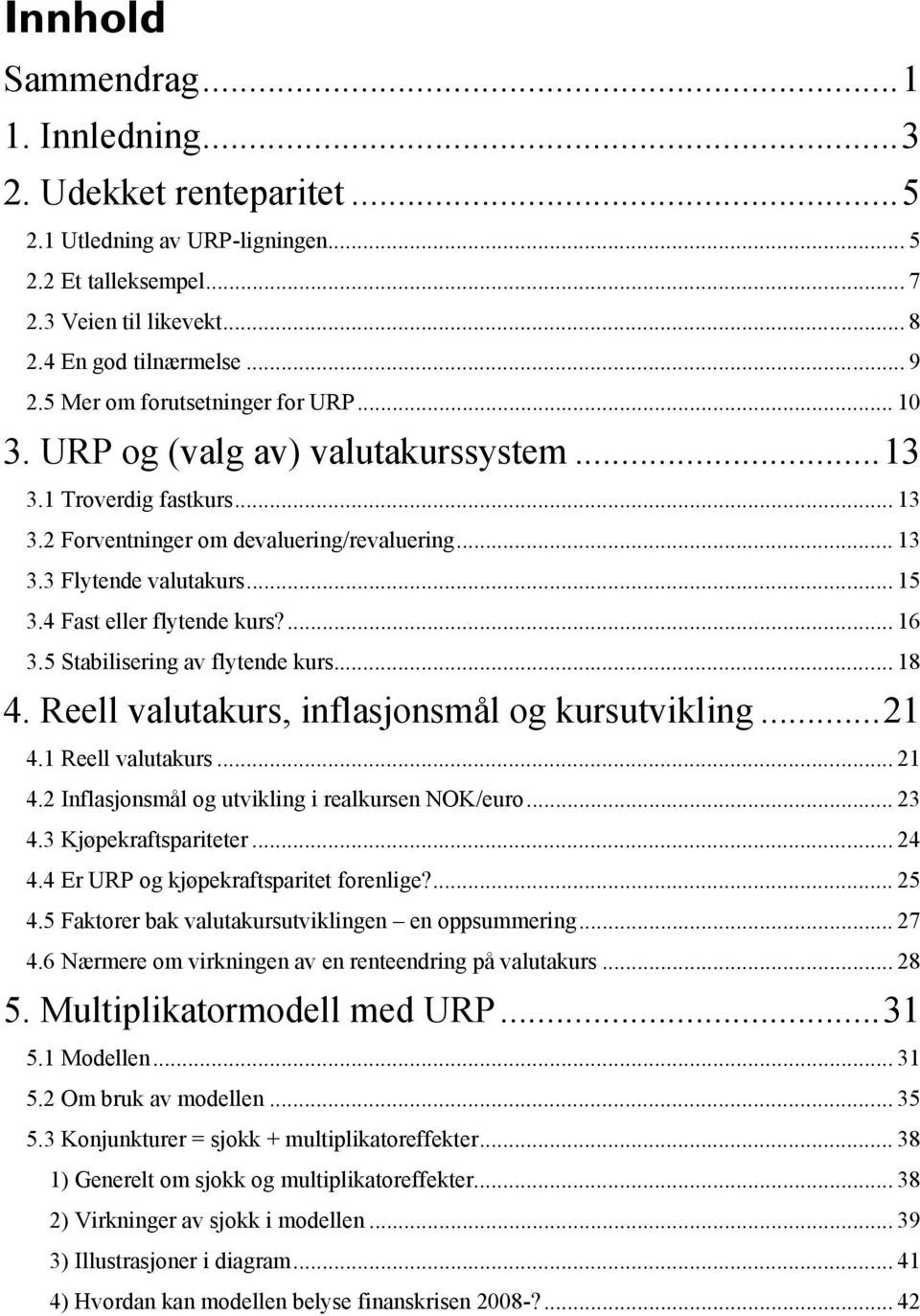 Innhold

Sammendrag...1
1. Innledning...3
2. Udekket renteparitet...5
2.1 Utledning av URP-ligningen...5
2.2 Et talleksempel...7
2.3 Veien til likevekt...8
2.4 En god tilnærmelse...9
2.5 Mer om forutsetninger for URP...10
3. URP og (valg av) valutakurssystem...13
3.1 Troverdig fastkurs...13
3.2 Forventninger om devaluering/revaluering...13
3.3 Flytende valutakurs...15
3.4 Fast eller flytende kurs?...16
3.5 Stabilisering av flytende kurs...18
4. Reell valutakurs, inflasjonsmål og kursutvikling...21
4.1 Reell valutakurs...21
4.2 Inflasjonsmål og utvikling i realkursen NOK/euro...23
4.3 Kjøpekraftspariteter...24
4.4 Er URP og kjøpekraftsparitet forenlige?...25
4.5 Faktorer bak valutakursutviklingen – en oppsummering...27
4.6 Nærmere om virkningen av en renteendring på valutakurs...28
5. Multiplikatormodell med URP...31
5.1 Modellen...31
5.2 Om bruk av modellen...35
5.3 Konjunkturer = sjokk + multiplikatoreffekter...38
1) Generelt om sjokk og multiplikatoreffekter...38
2) Virkninger av sjokk i modellen...39
3) Illustrasjoner i diagram...41
4) Hvordan kan modellen belyse finanskrisen 2008-?...42